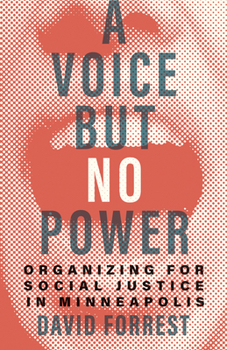 A VOICE BUT NO POWER

ORGANIZING FOR SOCIAL JUSTICE IN MINNEAPOLIS

DAVID FORREST